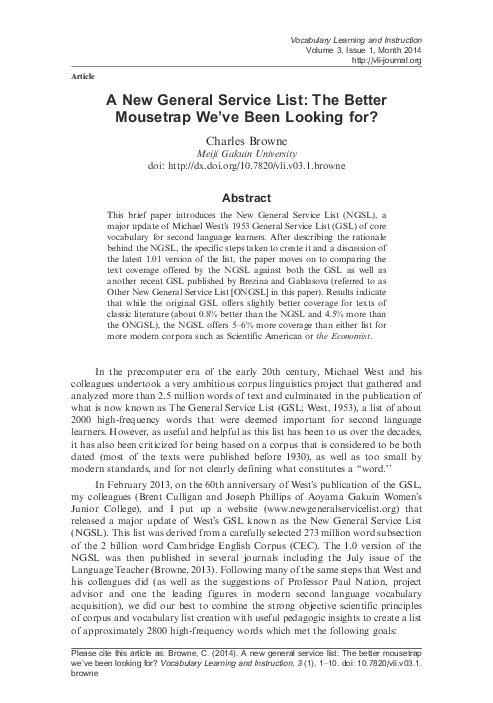 Vocabulary Learning and Instruction
Volume 3, Issue 1, Month 2014
http://vli-journal.org

Article

A New General Service List: The Better Mousetrap We've Been Looking for?

Charles Browne
Meiji Gakuin University
doi: http://dx.doi.org/10.7820/vli.v03.1.browne

Abstract

This brief paper introduces the New General Service List (NGSL), a major update of Michael West's 1953 General Service List (GSL) of core vocabulary for second language learners. After describing the rationale behind the NGSL, the specific steps taken to create it and a discussion of the latest 1.01 version of the list, the paper moves on to comparing the text coverage offered by the NGSL against both the GSL as well as another recent GSL published by Brezina and Gablasova (referred to as Other New General Service List [ONGSL] in this paper). Results indicate that while the original GSL offers slightly better coverage for texts of classic literature (about 0.8% better than the NGSL and 4.5% more than the ONGSL), the NGSL offers 5–6% more coverage than either list for more modern corpora such as Scientific American or the Economist.

In the precomputer era of the early 20th century, Michael West and his colleagues undertook a very ambitious corpus linguistics project that gathered and analyzed more than 2.5 million words of text and culminated in the publication of what is now known as The General Service List (GSL; West, 1953), a list of about 2000 high-frequency words that were deemed important for second language learners. However, as useful and helpful as this list has been to us over the decades, it has also been criticized for being based on a corpus that is considered to be both dated (most of the texts were published before 1930), as well as too small by modern standards, and for not clearly defining what constitutes a "word."

In February 2013, on the 60th anniversary of West's publication of the GSL, my colleagues (Brent Culligan and Joseph Phillips of Aoyama Gakuin Women's Junior College), and I put up a website (www.newgeneralservicelist.org) that released a major update of West's GSL known as the New General Service List (NGSL). This list was derived from a carefully selected 273 million word subsection of the 2 billion word Cambridge English Corpus (CEC). The 1.0 version of the NGSL was then published in several journals including the July issue of the Language Teacher (Browne, 2013). Following many of the same steps that West and his colleagues did (as well as the suggestions of Professor Paul Nation, project advisor and one the leading figures in modern second language vocabulary acquisition), we did our best to combine the strong objective scientific principles of corpus and vocabulary list creation with useful pedagogic insights to create a list of approximately 2800 high-frequency words which met the following goals:

Please cite this article as: Browne, C. (2014). A new general service list: The better mousetrap we've been looking for? Vocabulary Learning and Instruction, 3 (1), 1–10. doi: 10.7820/vli.v03.1.browne